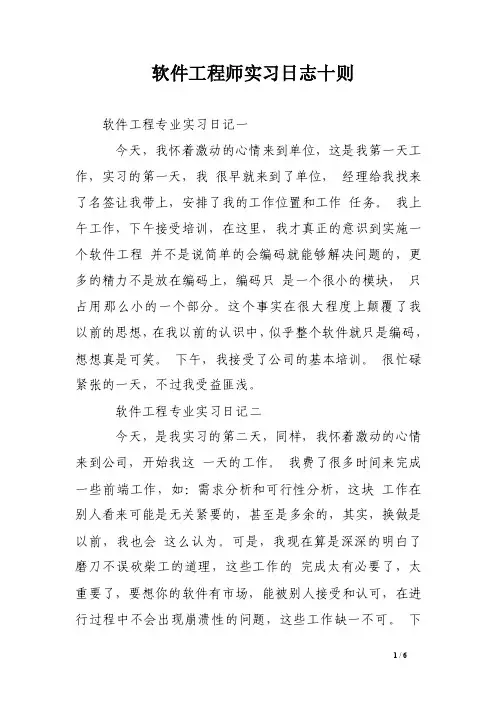 软件工程师实习日志十则

软件工程专业实习日记一

今天，我怀着激动的心情来到单位，这是我第一天工作，实习的第一天，我 很早就来到了单位， 经理给我找来了名签让我带上，安排了我的工作位置和工作 任务。 我上午工作，下午接受培训，在这里，我才真正的意识到实施一个软件工程 并不是说简单的会编码就能够解决问题的，更多的精力不是放在编码上，编码只 是一个很小的模块， 只占用那么小的一个部分。这个事实在很大程度上颠覆了我以前的思想，在我以前的认识中，似乎整个软件就只是编码，想想真是可笑。 下午，我接受了公司的基本培训。 很忙碌紧张的一天，不过我受益匪浅。

软件工程专业实习日记二

今天，是我实习的第二天，同样，我怀着激动的心情来到公司，开始我这 一天的工作。 我费了很多时间来完成一些前端工作，如：需求分析和可行性分析，这块 工作在别人看来可能是无关紧要的，甚至是多余的，其实，换做是以前，我也会 这么认为。可是，我现在算是深深的明白了磨刀不误砍柴工的道理，这些工作的 完成太有必要了，太重要了，要想你的软件有市场，能被别人接受和认可，在进行过程中不会出现崩溃性的问题，这些工作缺一不可。 下

1 / 6